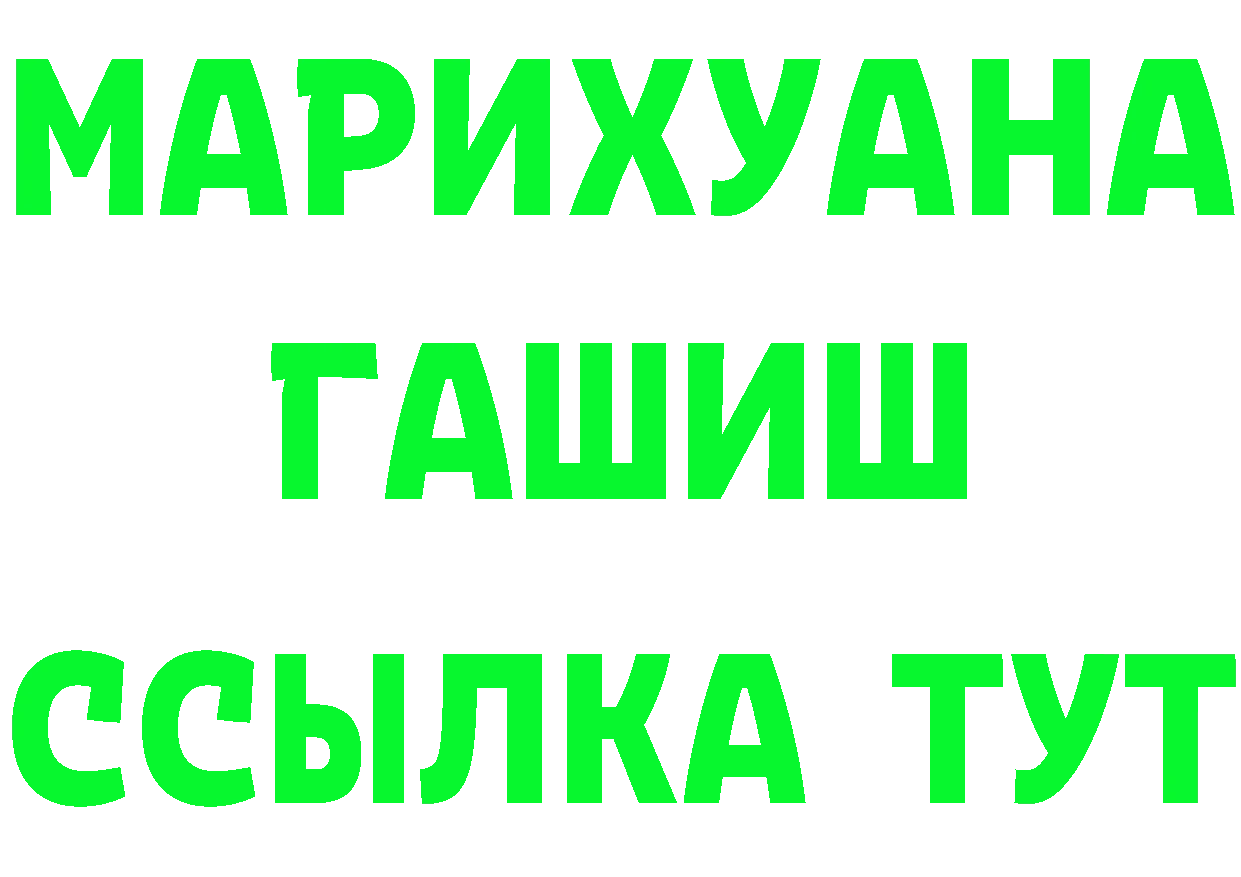 МАРИХУАНА
ГАШИШ
ССЫЛКА ТУТ